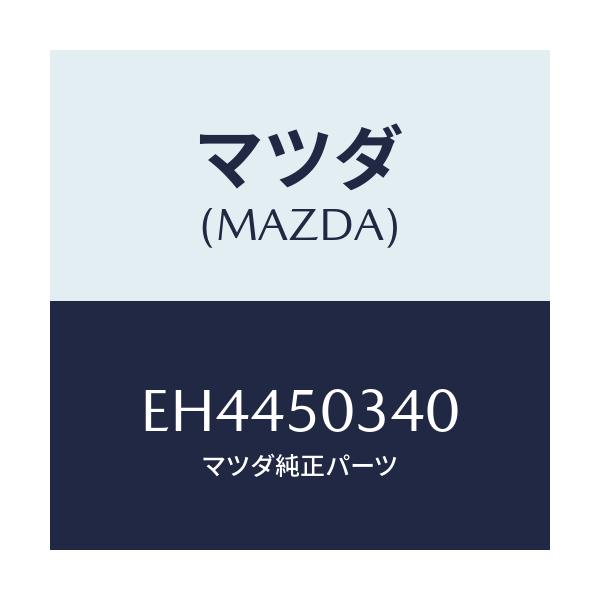 マツダ
(MAZDA)

EH4450340
マツダ純正パーツ